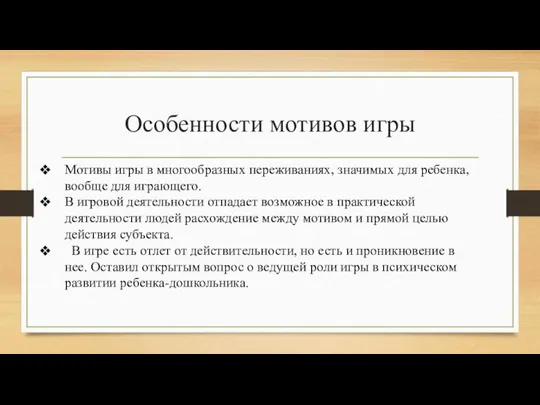 Особенности мотивов игры

❖ Мотивы игры в многообразных переживаниях, значимых для ребенка, вообще для играющего.

❖ В игровой деятельности отпадает возможное в практической деятельности людей расхождение между мотивом и прямой целью действия субъекта.

❖ В игре есть отлет от действительности, но есть и проникновение в нее. Оставил открытым вопрос о ведущей роли игры в психическом развитии ребенка-дошкольника.